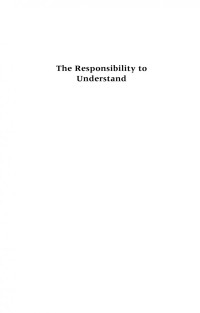 The Responsibility to Understand